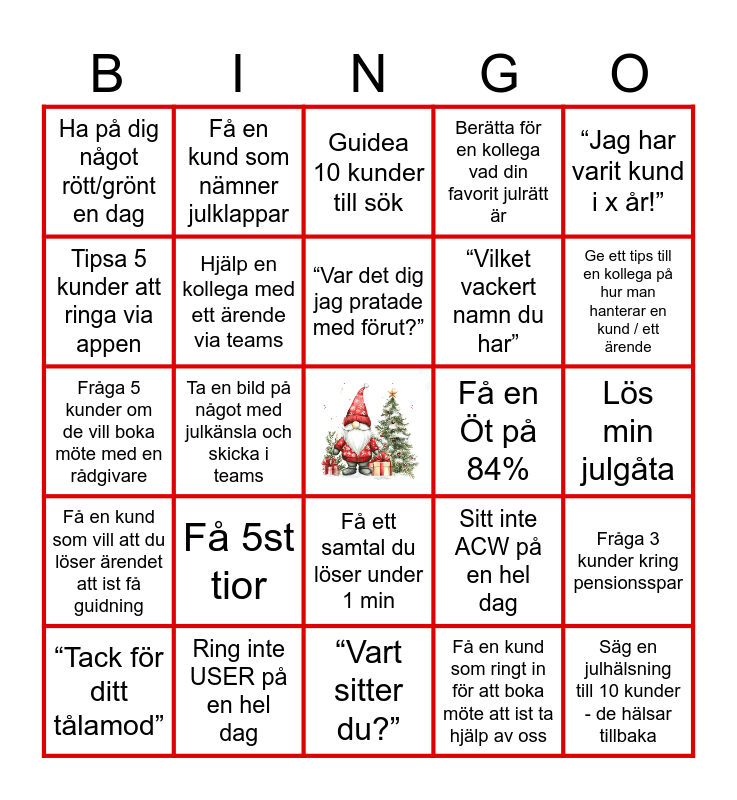 | B | I | N | G | O |
|---|---|---|---|---|
| Ha på dig något rött/grönt en dag | Få en kund som nämner julklappar | Guidea 10 kunder till sök | Berätta för en kollega vad din favorit julrätt är | “Jag har varit kund i x år!” |
| Tipsa 5 kunder att ringa via appen | Hjälp en kollega med ett ärende via teams | “Var det dig jag pratade med förut?” | “Vilket vackert namn du har” | Ge ett tips till en kollega på hur man hanterar en kund / ett ärende |
| Fråga 5 kunder om de vill boka möte med en rådgivare | Ta en bild på något med julkänsla och skicka i teams | | Få en Öt på 84% | Lös min julgåta |
| Få en kund som vill att du löser ärendet att ist få guidning | Få 5st tior | Få ett samtal du löser under 1 min | Sitt inte ACW på en hel dag | Fråga 3 kunder kring pensionsspar |
| “Tack för ditt tålamod” | Ring inte USER på en hel dag | “Vart sitter du?” | Få en kund som ringt in för att boka möte att ist ta hjälp av oss | Säg en julhälsning till 10 kunder - de hälsar tillbaka |